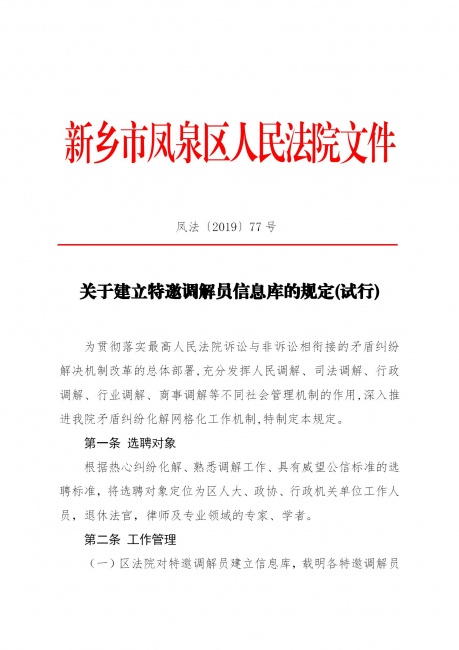 新乡市凤泉区人民法院文件

凤法〔2019〕77号

关于建立特邀调解员信息库的规定(试行)

为贯彻落实最高人民法院诉讼与非诉讼相衔接的矛盾纠纷解决机制改革的总体部署,充分发挥人民调解、司法调解、行政调解、行业调解、商事调解等不同社会管理机制的作用,深入推进我院矛盾纠纷化解网格化工作机制,特制定本规定。

第一条 选聘对象

根据热心纠纷化解、熟悉调解工作、具有威望公信标准的选聘标准,将选聘对象定位为区人大、政协、行政机关单位工作人员,退休法官,律师及专业领域的专家、学者。

第二条 工作管理

(一)区法院对特邀调解员建立信息库,载明各特邀调解员